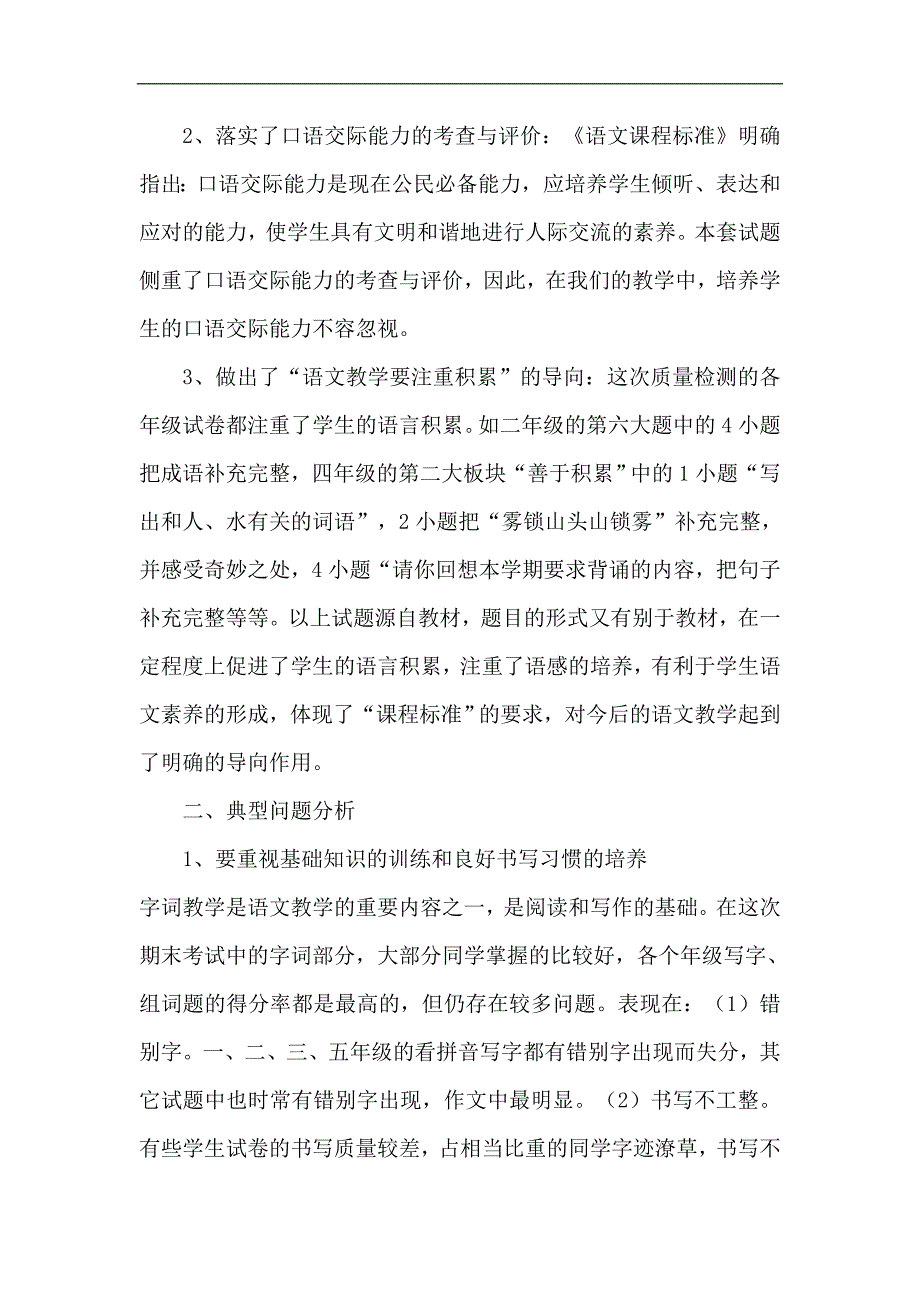 2、落实了口语交际能力的考查与评价：《语文课程标准》明确指出：口语交际能力是现在公民必备能力，应培养学生倾听、表达和应对的能力，使学生具有文明和谐地进行人际交流的素养。本套试题侧重了口语交际能力的考查与评价，因此，在我们的教学中，培养学生的口语交际能力不容忽视。

3、做出了“语文教学要注重积累”的导向：这次质量检测的各年级试卷都注重了学生的语言积累。如二年级的第六大题中的 4 小题把成语补充完整，四年级的第二大板块“善于积累”中的 1 小题“写出和人、水有关的词语”，2 小题把“雾锁山头山锁雾”补充完整，并感受奇妙之处，4 小题“请你回想本学期要求背诵的内容，把句子补充完整等等。以上试题源自教材，题目的形式又有别于教材，在一定程度上促进了学生的语言积累，注重了语感的培养，有利于学生语文素养的形成，体现了“课程标准”的要求，对今后的语文教学起到了明确的导向作用。

二、典型问题分析

1、要重视基础知识的训练和良好书写习惯的培养

字词教学是语文教学的重要内容之一，是阅读和写作的基础。在这次期末考试中的字词部分，大部分同学掌握的比较好，各个年级写字、组词题的得分率都是最高的，但仍存在较多问题。表现在：（1）错别字。一、二、三、五年级的看拼音写字都有错别字出现而失分，其它试题中也时常有错别字出现，作文中最明显。（2）书写不工整。有些学生试卷的书写质量较差，占相当比重的同学字迹潦草，书写不